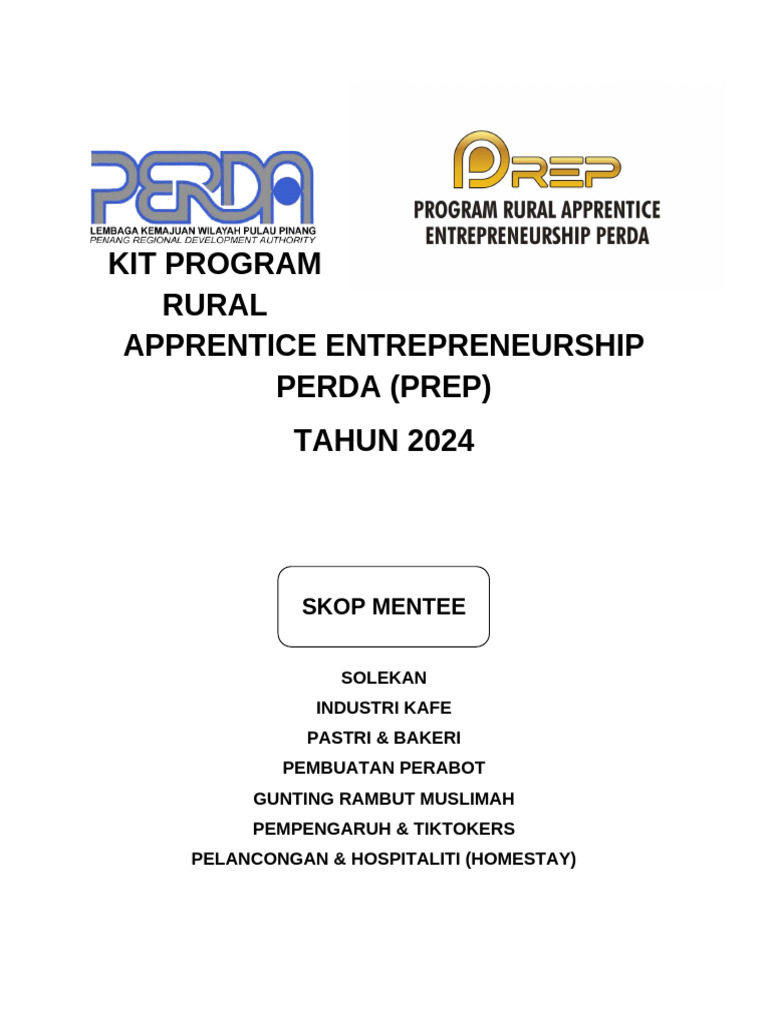 PERDA
LEMBAGA KEMAJUAN WILAYAH PULAU PINANG
PENANG REGIONAL DEVELOPMENT AUTHORITY

PREP
PROGRAM RURAL APPRENTICE ENTREPRENEURSHIP PERDA

KIT PROGRAM RURAL APPRENTICE ENTREPRENEURSHIP PERDA (PREP)

TAHUN 2024

SKOP MENTEE

SOLEKAN
INDUSTRI KAFE
PASTRI & BAKERI
PEMBUATAN PERABOT
GUNTING RAMBUT MUSLIMAH
PEMPENGARUH & TIKTOKERS
PELANCONGAN & HOSPITALITI (HOMESTAY)